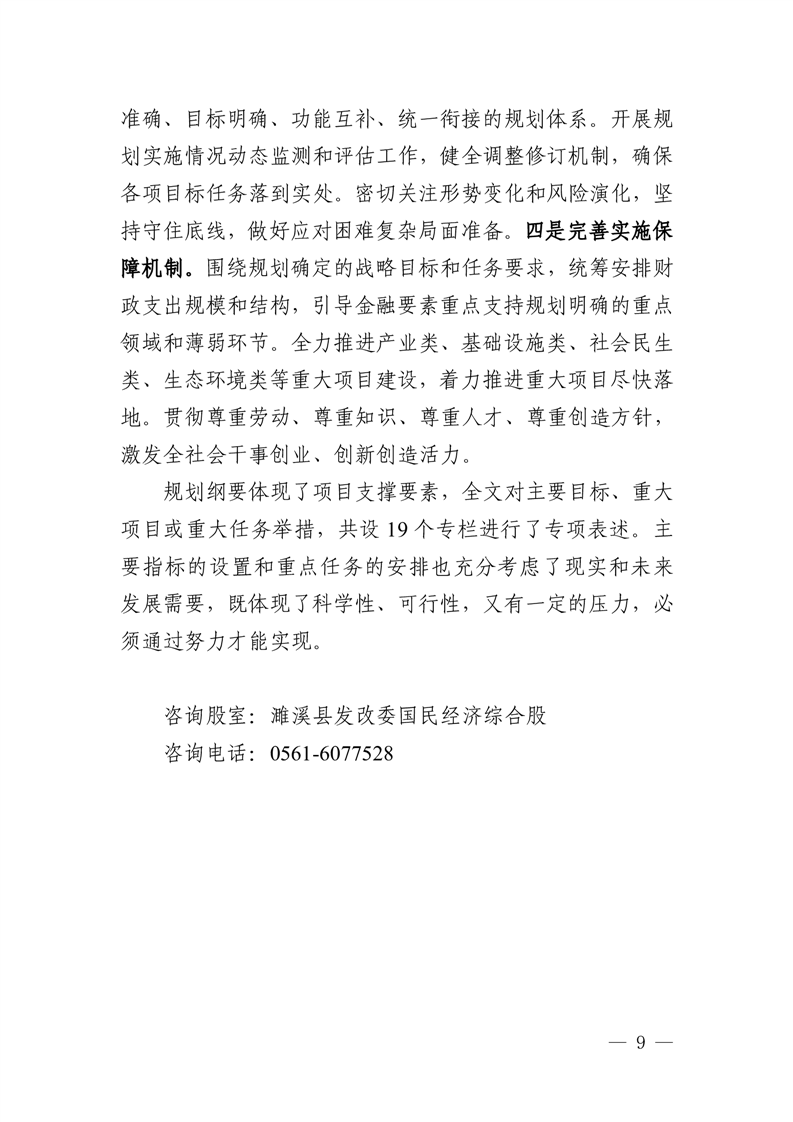 准确、目标明确、功能互补、统一衔接的规划体系。开展规划实施情况动态监测和评估工作，健全调整修订机制，确保各项目标任务落到实处。密切关注形势变化和风险演化，坚持守住底线，做好应对困难复杂局面准备。四是完善实施保障机制。围绕规划确定的战略目标和任务要求，统筹安排财政支出规模和结构，引导金融要素重点支持规划明确的重点领域和薄弱环节。全力推进产业类、基础设施类、社会民生类、生态环境类等重大项目建设，着力推进重大项目尽快落地。贯彻尊重劳动、尊重知识、尊重人才、尊重创造方针，激发全社会干事创业、创新创造活力。

规划纲要体现了项目支撑要素，全文对主要目标、重大项目或重大任务举措，共设19个专栏进行了专项表述。主要指标的设置和重点任务的安排也充分考虑了现实和未来发展需要，既体现了科学性、可行性，又有一定的压力，必须通过努力才能实现。

咨询股室：濉溪县发改委国民经济综合股
咨询电话：0561-6077528

— 9 —